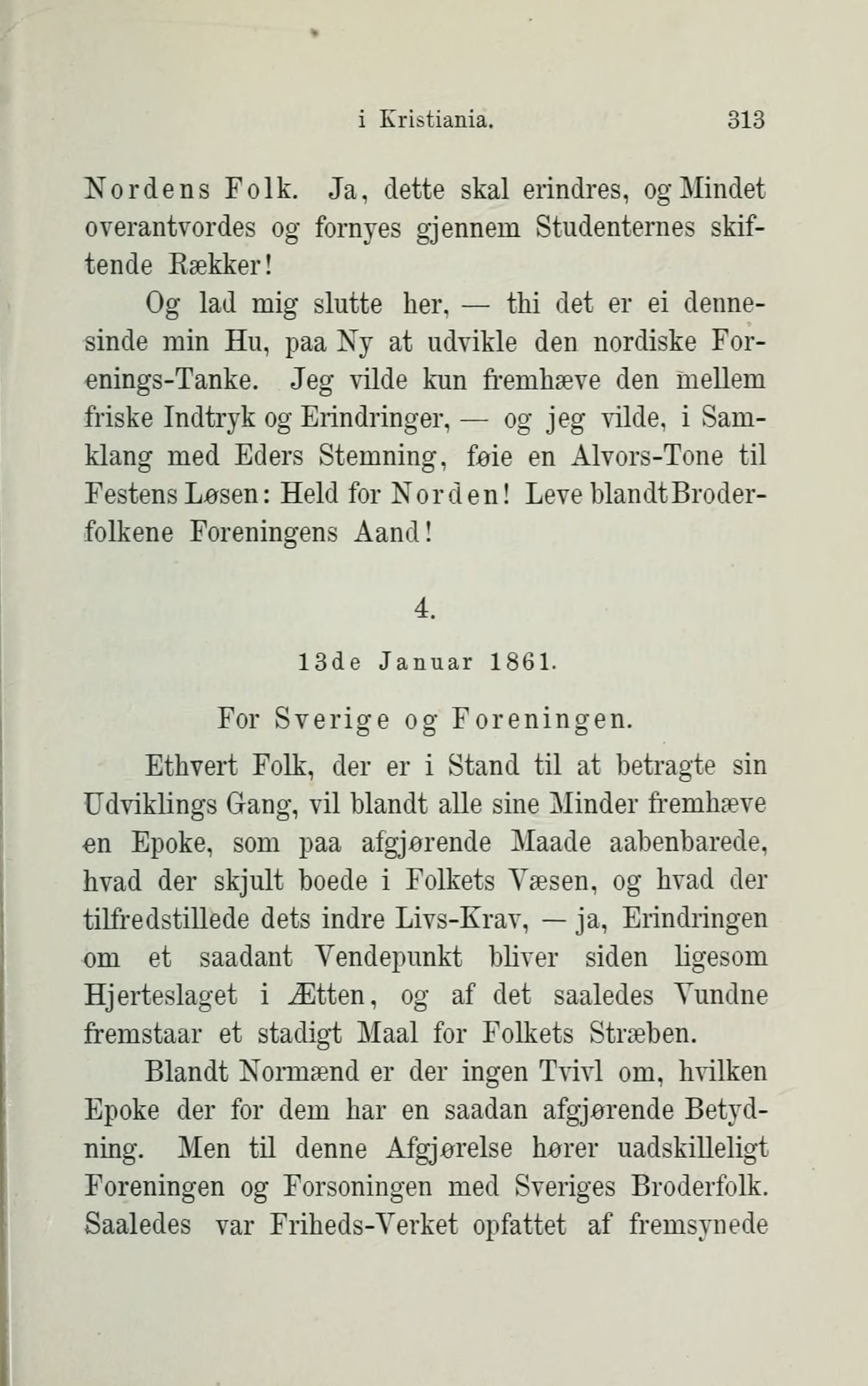 i Kristiania. 313

Nordens Folk. Ja, dette skal erindres, og Mindet overantvordes og fornyes gjennem Studenternes skiftende Rækker!

Og lad mig slutte her, — thi det er ei dennesinde min Hu, paa Ny at udvikle den nordiske Forenings-Tanke. Jeg vilde kun fremhæve den mellem friske Indtryk og Erindringer, — og jeg vilde, i Samklang med Eders Stemning, føie en Alvors-Tone til Festens Løsen: Held for Norden! Leve blandt Broderfolkene Foreningens Aand!

4.

13de Januar 1861.

For Sverige og Foreningen.

Ethvert Folk, der er i Stand til at betragte sin Udviklings Gang, vil blandt alle sine Minder fremhæve en Epoke, som paa afgjørende Maade aabenbarede, hvad der skjult boede i Folkets Væsen, og hvad der tilfredstillede dets indre Livs-Krav, — ja, Erindringen om et saadant Vendepunkt bliver siden ligesom Hjerteslaget i Ætten, og af det saaledes Vundne fremstaar et stadigt Maal for Folkets Stræben.

Blandt Normænd er der ingen Tvivl om, hvilken Epoke der for dem har en saadan afgjørende Betydning. Men til denne Afgjørelse hører uadskilleligt Foreningen og Forsoningen med Sveriges Broderfolk. Saaledes var Friheds-Verket opfattet af fremsynede